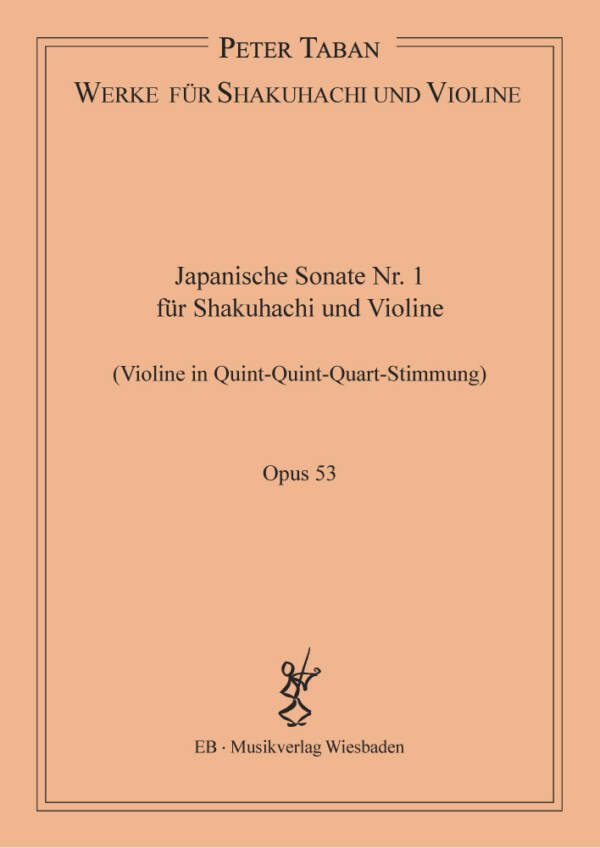 PETER TABAN
WERKE FÜR SHAKUHACHI UND VIOLINE

Japanische Sonate Nr. 1
für Shakuhachi und Violine

(Violine in Quint-Quint-Quart-Stimmung)

Opus 53

EB · Musikverlag Wiesbaden